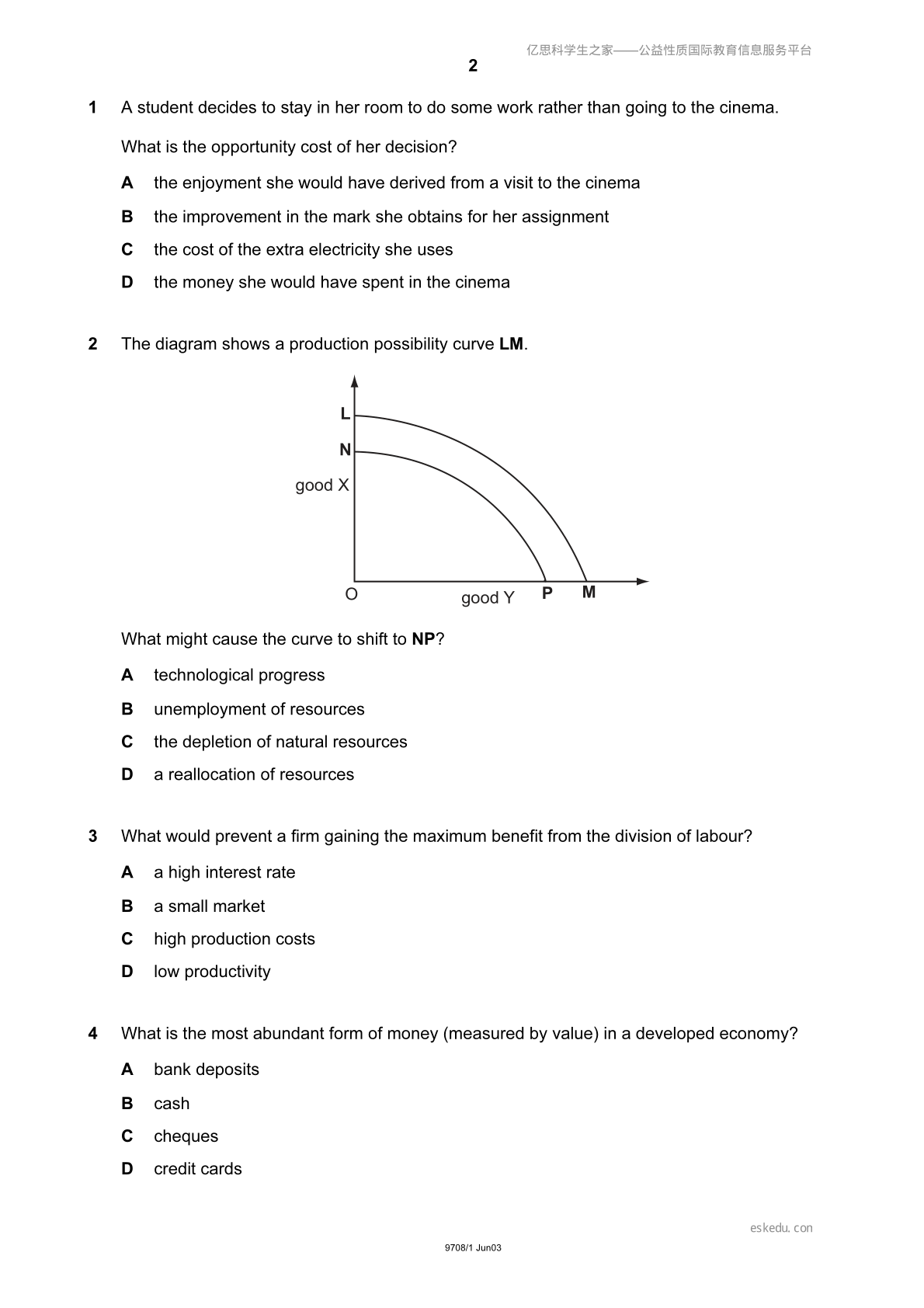 亿思科学生之家——公益性质国际教育信息服务平台

2

1 A student decides to stay in her room to do some work rather than going to the cinema.

What is the opportunity cost of her decision?

A the enjoyment she would have derived from a visit to the cinema

B the improvement in the mark she obtains for her assignment

C the cost of the extra electricity she uses

D the money she would have spent in the cinema

2 The diagram shows a production possibility curve LM.

L
N
good X
O
good Y
P
M

What might cause the curve to shift to NP?

A technological progress

B unemployment of resources

C the depletion of natural resources

D a reallocation of resources

3 What would prevent a firm gaining the maximum benefit from the division of labour?

A a high interest rate

B a small market

C high production costs

D low productivity

4 What is the most abundant form of money (measured by value) in a developed economy?

A bank deposits

B cash

C cheques

D credit cards

eskedu.con

9708/1 Jun03